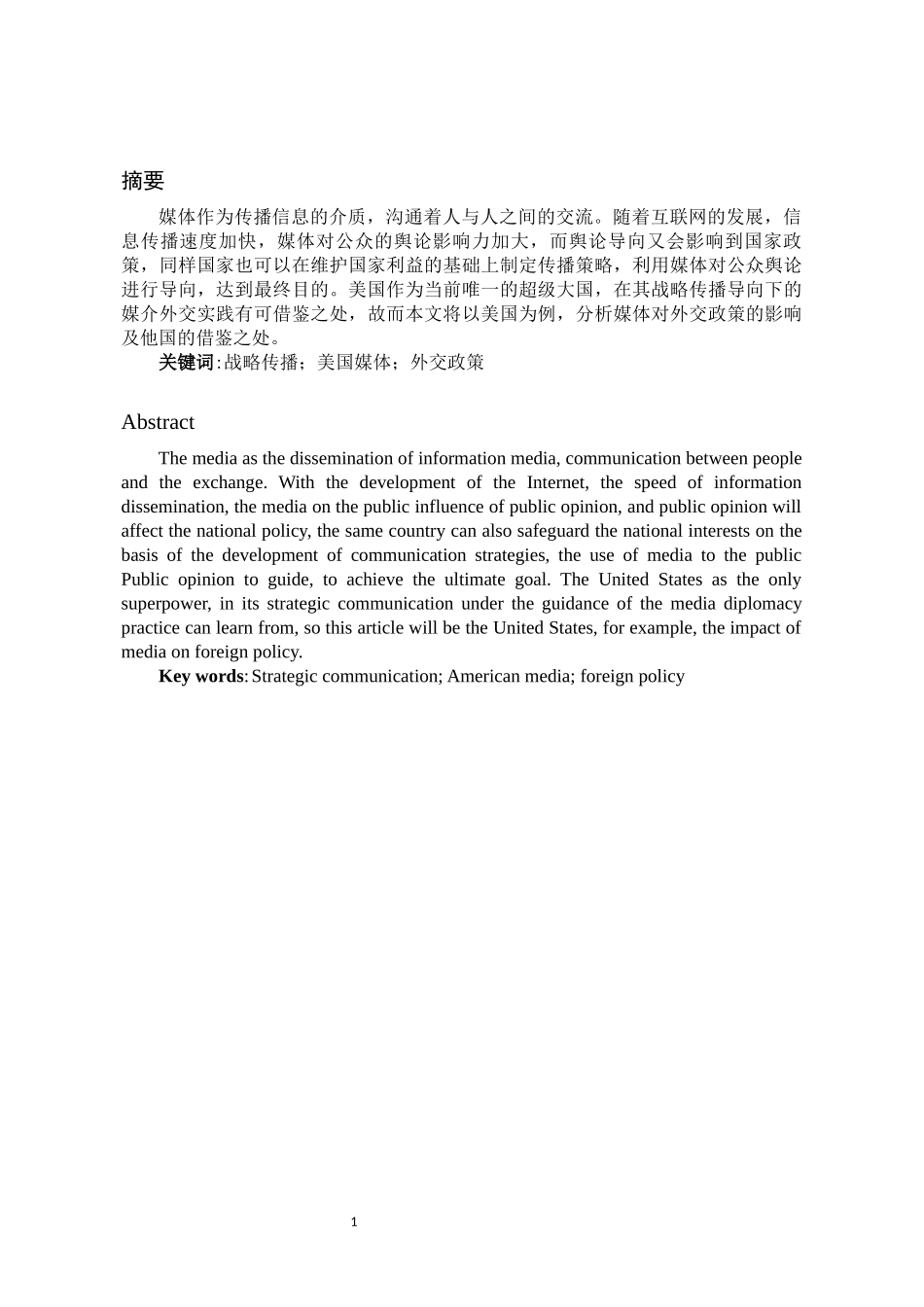 摘要

媒体作为传播信息的介质，沟通着人与人之间的交流。随着互联网的发展，信息传播速度加快，媒体对公众的舆论影响力加大，而舆论导向又会影响到国家政策，同样国家也可以在维护国家利益的基础上制定传播策略，利用媒体对公众舆论进行导向，达到最终目的。美国作为当前唯一的超级大国，在其战略传播导向下的媒介外交实践有可借鉴之处，故而本文将以美国为例，分析媒体对外交政策的影响及他国的借鉴之处。

关键词：战略传播；美国媒体；外交政策

Abstract

The media as the dissemination of information media, communication between people and the exchange. With the development of the Internet, the speed of information dissemination, the media on the public influence of public opinion, and public opinion will affect the national policy, the same country can also safeguard the national interests on the basis of the development of communication strategies, the use of media to the public Public opinion to guide, to achieve the ultimate goal. The United States as the only superpower, in its strategic communication under the guidance of the media diplomacy practice can learn from, so this article will be the United States, for example, the impact of media on foreign policy.

Key words: Strategic communication; American media; foreign policy

1